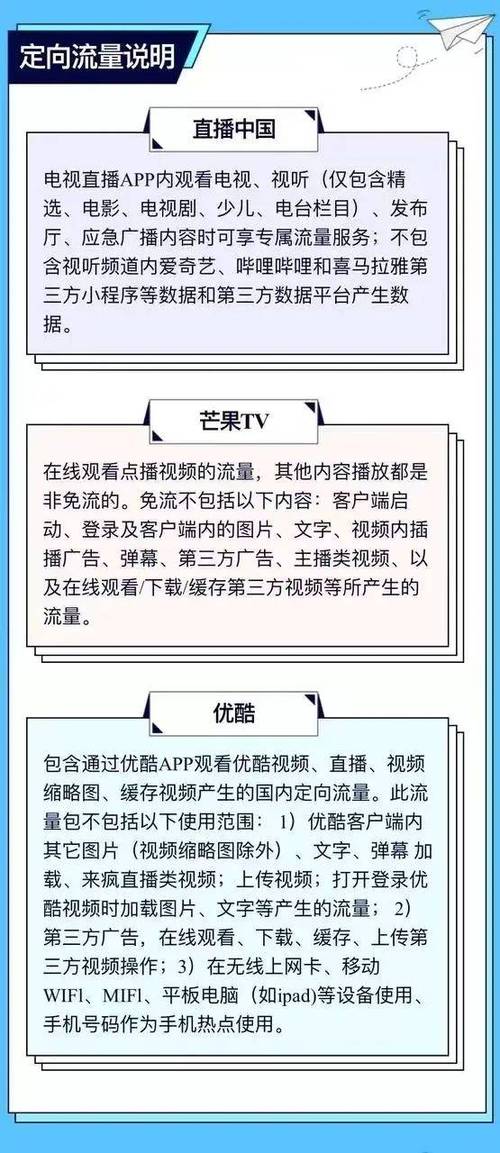 定向流量说明

直播中国

电视直播APP内观看电视、视听（仅包含精选、电影、电视剧、少儿、电台栏目）、发布厅、应急广播内容时可享专属流量服务；不包含视听频道内爱奇艺、哔哩哔哩和喜马拉雅第三方小程序等数据和第三方数据平台产生数据。

芒果TV

在线观看点播视频的流量，其他内容播放都是非免流的。免流不包括以下内容：客户端启动、登录及客户端内的图片、文字、视频内插播广告、弹幕、第三方广告、主播类视频、以及在线观看/下载/缓存第三方视频等所产生的流量。

优酷

包含通过优酷APP观看优酷视频、直播、视频缩略图、缓存视频产生的国内定向流量。此流量包不包括以下使用范围：1）优酷客户端内其它图片（视频缩略图除外）、文字、弹幕 加载、来疯直播类视频；上传视频；打开登录优酷视频时加载图片、文字等产生的流量；2）第三方广告，在线观看、下载、缓存、上传第三方视频操作；3）在无线上网卡、移动WIFl、MIFl、平板电脑（如ipad)等设备使用、手机号码作为手机热点使用。